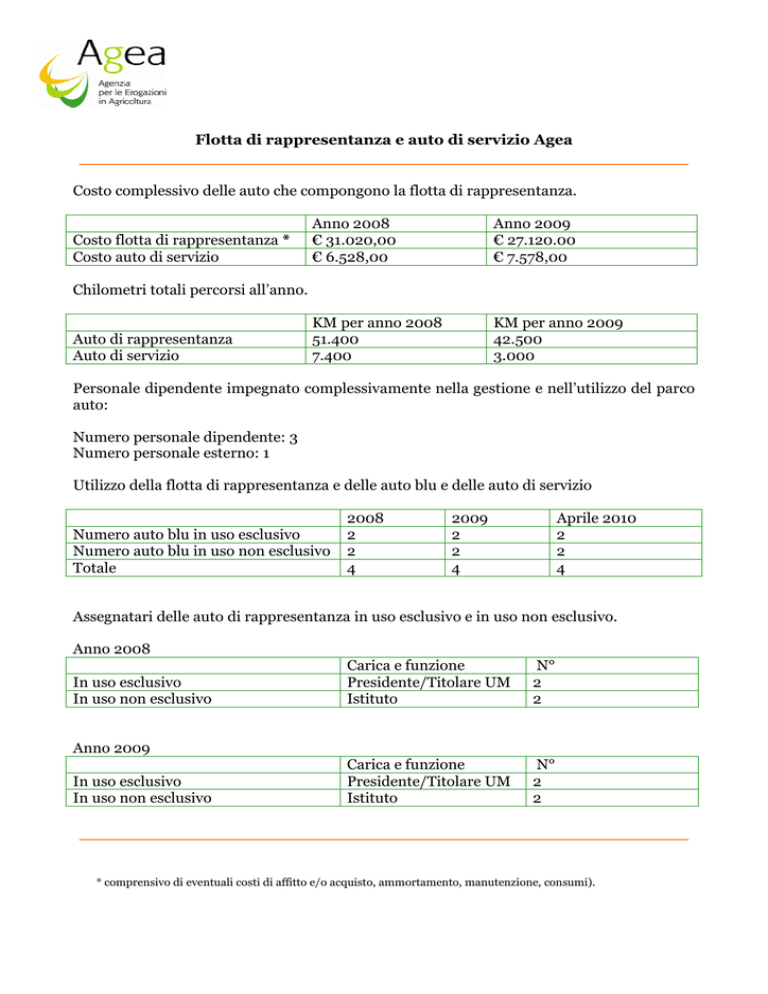 Agea
Agenzia per le Erogazioni in Agricoltura

Flotta di rappresentanza e auto di servizio Agea

Costo complessivo delle auto che compongono la flotta di rappresentanza.

| | Anno 2008 | Anno 2009 |
|---|---|---|
| Costo flotta di rappresentanza * | € 31.020,00 | € 27.120.00 |
| Costo auto di servizio | € 6.528,00 | € 7.578,00 |

Chilometri totali percorsi all'anno.

| | KM per anno 2008 | KM per anno 2009 |
|---|---|---|
| Auto di rappresentanza | 51.400 | 42.500 |
| Auto di servizio | 7.400 | 3.000 |

Personale dipendente impegnato complessivamente nella gestione e nell'utilizzo del parco auto:

Numero personale dipendente: 3
Numero personale esterno: 1

Utilizzo della flotta di rappresentanza e delle auto blu e delle auto di servizio

| | 2008 | 2009 | Aprile 2010 |
|---|---|---|---|
| Numero auto blu in uso esclusivo | 2 | 2 | 2 |
| Numero auto blu in uso non esclusivo | 2 | 2 | 2 |
| Totale | 4 | 4 | 4 |

Assegnatari delle auto di rappresentanza in uso esclusivo e in uso non esclusivo.

Anno 2008

| | Carica e funzione | N° |
|---|---|---|
| In uso esclusivo | Presidente/Titolare UM | 2 |
| In uso non esclusivo | Istituto | 2 |

Anno 2009

| | Carica e funzione | N° |
|---|---|---|
| In uso esclusivo | Presidente/Titolare UM | 2 |
| In uso non esclusivo | Istituto | 2 |

* comprensivo di eventuali costi di affitto e/o acquisto, ammortamento, manutenzione, consumi).